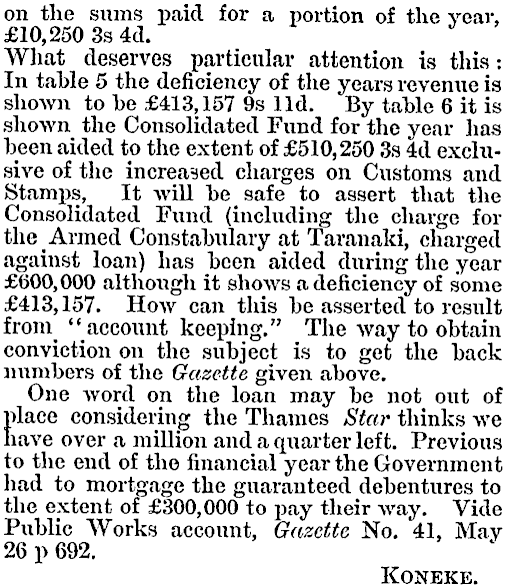 on the sums paid for a portion of the year, £10,250 3s 4d.
What deserves particular attention is this: In table 5 the deficiency of the years revenue is shown to be £413,157 9s 11d. By table 6 it is shown the Consolidated Fund for the year has been aided to the extent of £510,250 3s 4d exclusive of the increased charges on Customs and Stamps, It will be safe to assert that the Consolidated Fund (including the charge for the Armed Constabulary at Taranaki, charged against loan) has been aided during the year £600,000 although it shows a deficiency of some £413,157. How can this be asserted to result from "account keeping." The way to obtain conviction on the subject is to get the back numbers of the Gazette given above.

One word on the loan may be not out of place considering the Thames Star thinks we have over a million and a quarter left. Previous to the end of the financial year the Government had to mortgage the guaranteed debentures to the extent of £300,000 to pay their way. Vide Public Works account, Gazette No. 41, May 26 p 692.

KONEKE.